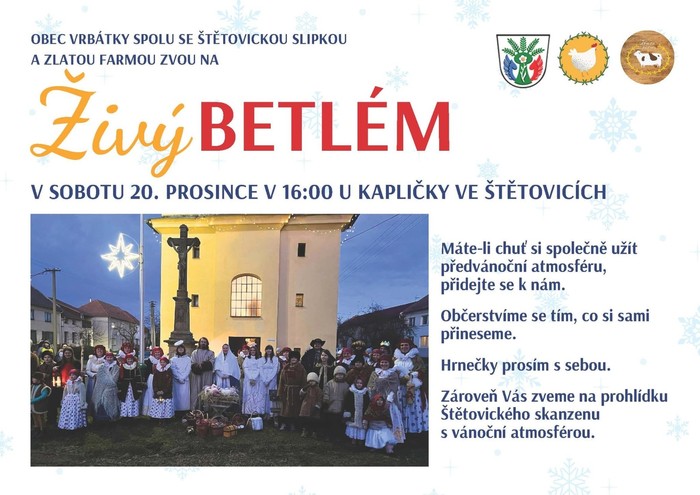 OBEC VRBÁTKY SPOLU SE ŠTĚTOVICKOU SLIPKOU
A ZLATOU FARMOU ZVOU NA

Živý BETLÉM

V SOBOTU 20. PROSINCE V 16:00 U KAPLIČKY VE ŠTĚTOVICÍCH

Máte-li chuť si společně užít předvánoční atmosféru, přidejte se k nám.

Občerstvíme se tím, co si sami přineseme.

Hrnečky prosím s sebou.

Zároveň Vás zveme na prohlídku Štětovického skanzenu s vánoční atmosférou.